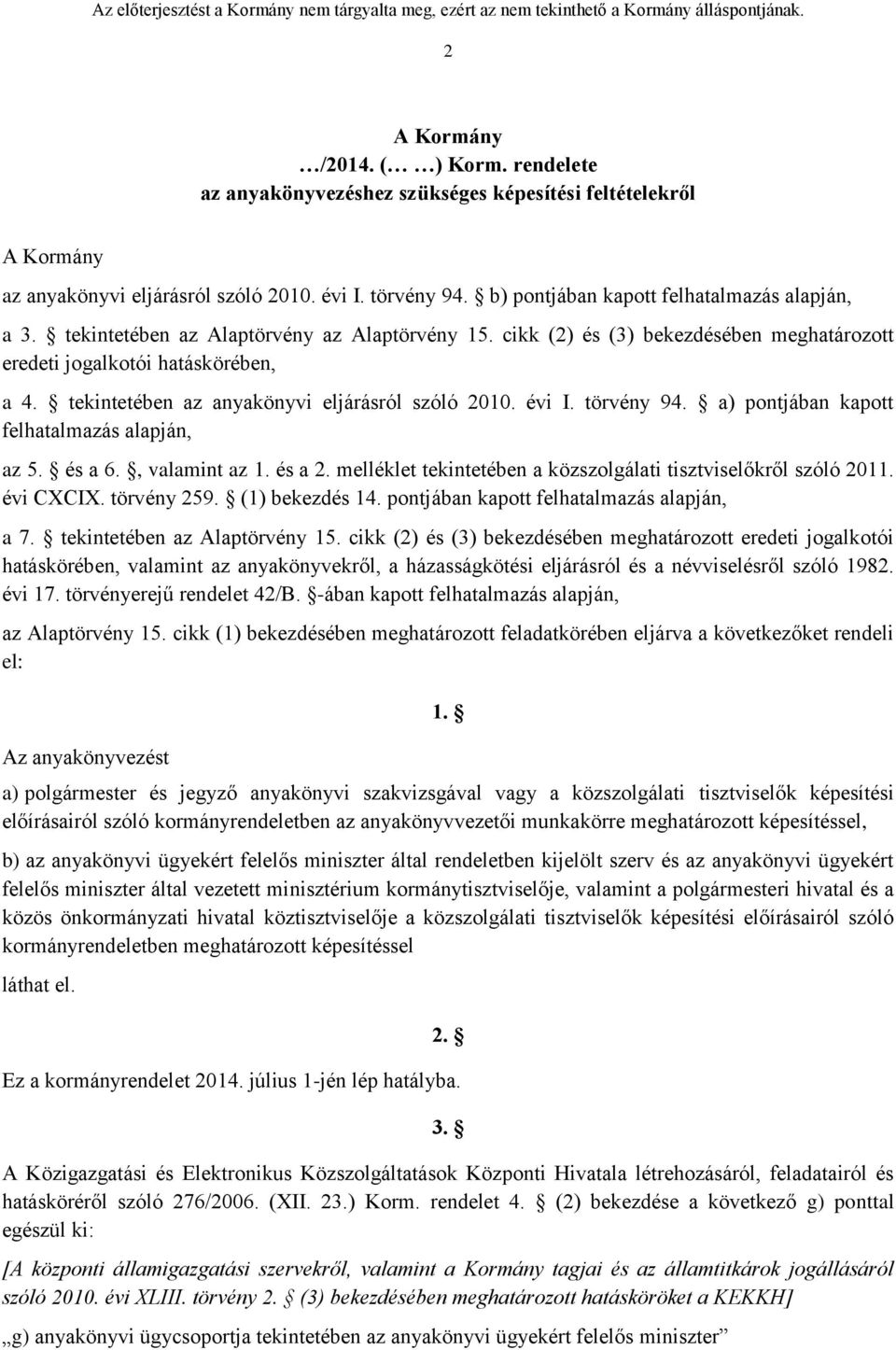 Az előterjesztést a Kormány nem tárgyalta meg, ezért az nem tekinthető a Kormány álláspontjának.

2

A Kormány
…/2014. (… …) Korm. rendelete
az anyakönyvezéshez szükséges képesítési feltételekről

A Kormány

az anyakönyvi eljárásról szóló 2010. évi I. törvény 94. § b) pontjában kapott felhatalmazás alapján,

a 3. § tekintetében az Alaptörvény az Alaptörvény 15. cikk (2) és (3) bekezdésében meghatározott eredeti jogalkotói hatáskörében,

a 4. § tekintetében az anyakönyvi eljárásról szóló 2010. évi I. törvény 94. § a) pontjában kapott felhatalmazás alapján,

az 5. § és a 6. §, valamint az 1. és a 2. melléklet tekintetében a közszolgálati tisztviselőkről szóló 2011. évi CXCIX. törvény 259. § (1) bekezdés 14. pontjában kapott felhatalmazás alapján,

a 7. § tekintetében az Alaptörvény 15. cikk (2) és (3) bekezdésében meghatározott eredeti jogalkotói hatáskörében, valamint az anyakönyvekről, a házasságkötési eljárásról és a névviselésről szóló 1982. évi 17. törvényerejű rendelet 42/B. §-ában kapott felhatalmazás alapján,

az Alaptörvény 15. cikk (1) bekezdésében meghatározott feladatkörében eljárva a következőket rendeli el:

1. §

Az anyakönyvezést

a) polgármester és jegyző anyakönyvi szakvizsgával vagy a közszolgálati tisztviselők képesítési előírásairól szóló kormányrendeletben az anyakönyvvezetői munkakörre meghatározott képesítéssel,

b) az anyakönyvi ügyekért felelős miniszter által rendeletben kijelölt szerv és az anyakönyvi ügyekért felelős miniszter által vezetett minisztérium kormánytisztviselője, valamint a polgármesteri hivatal és a közös önkormányzati hivatal köztisztviselője a közszolgálati tisztviselők képesítési előírásairól szóló kormányrendeletben meghatározott képesítéssel

láthat el.

2. §

Ez a kormányrendelet 2014. július 1-jén lép hatályba.

3. §

A Közigazgatási és Elektronikus Közszolgáltatások Központi Hivatala létrehozásáról, feladatairól és hatásköréről szóló 276/2006. (XII. 23.) Korm. rendelet 4. § (2) bekezdése a következő g) ponttal egészül ki:

[A központi államigazgatási szervekről, valamint a Kormány tagjai és az államtitkárok jogállásáról szóló 2010. évi XLIII. törvény 2. § (3) bekezdésében meghatározott hatásköröket a KEKKH]

„g) anyakönyvi ügycsoportja tekintetében az anyakönyvi ügyekért felelős miniszter”